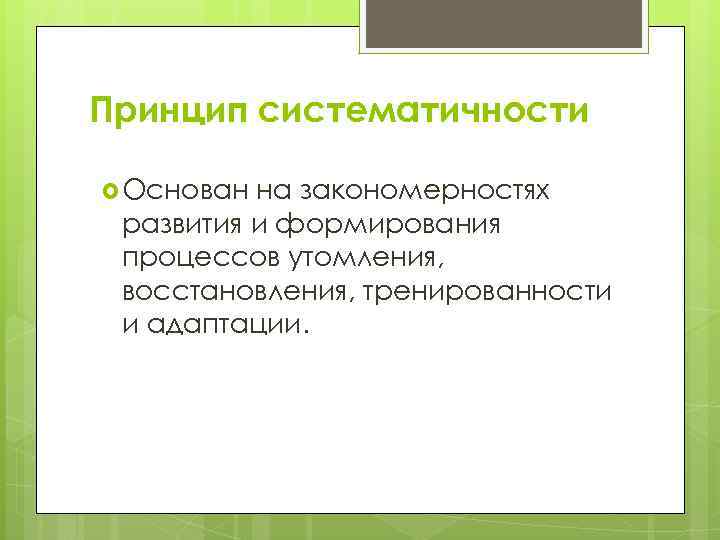 Принцип систематичности

Основан на закономерностях развития и формирования процессов утомления, восстановления, тренированности и адаптации.